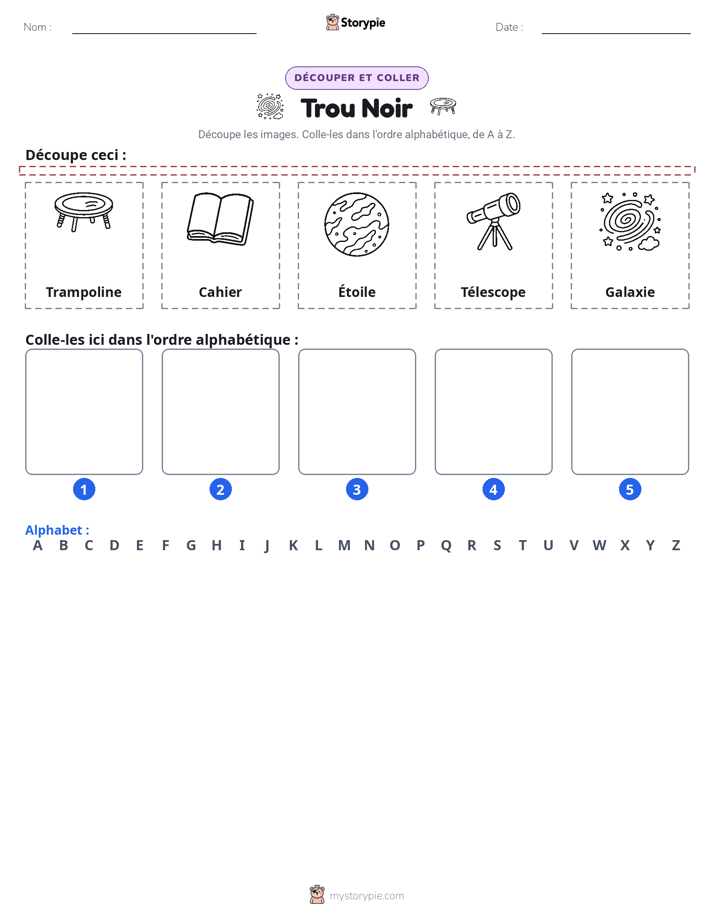 Nom : ____ Storypie Date : ____

DÉCOUPER ET COLLER

Trou Noir

Découpe les images. Colle-les dans l'ordre alphabétique, de A à Z.

Découpe ceci :

Trampoline

Cahier

Étoile

Télescope

Galaxie

Colle-les ici dans l'ordre alphabétique :

1

2

3

4

5

Alphabet :
A B C D E F G H I J K L M N O P Q R S T U V W X Y Z

mystorypie.com